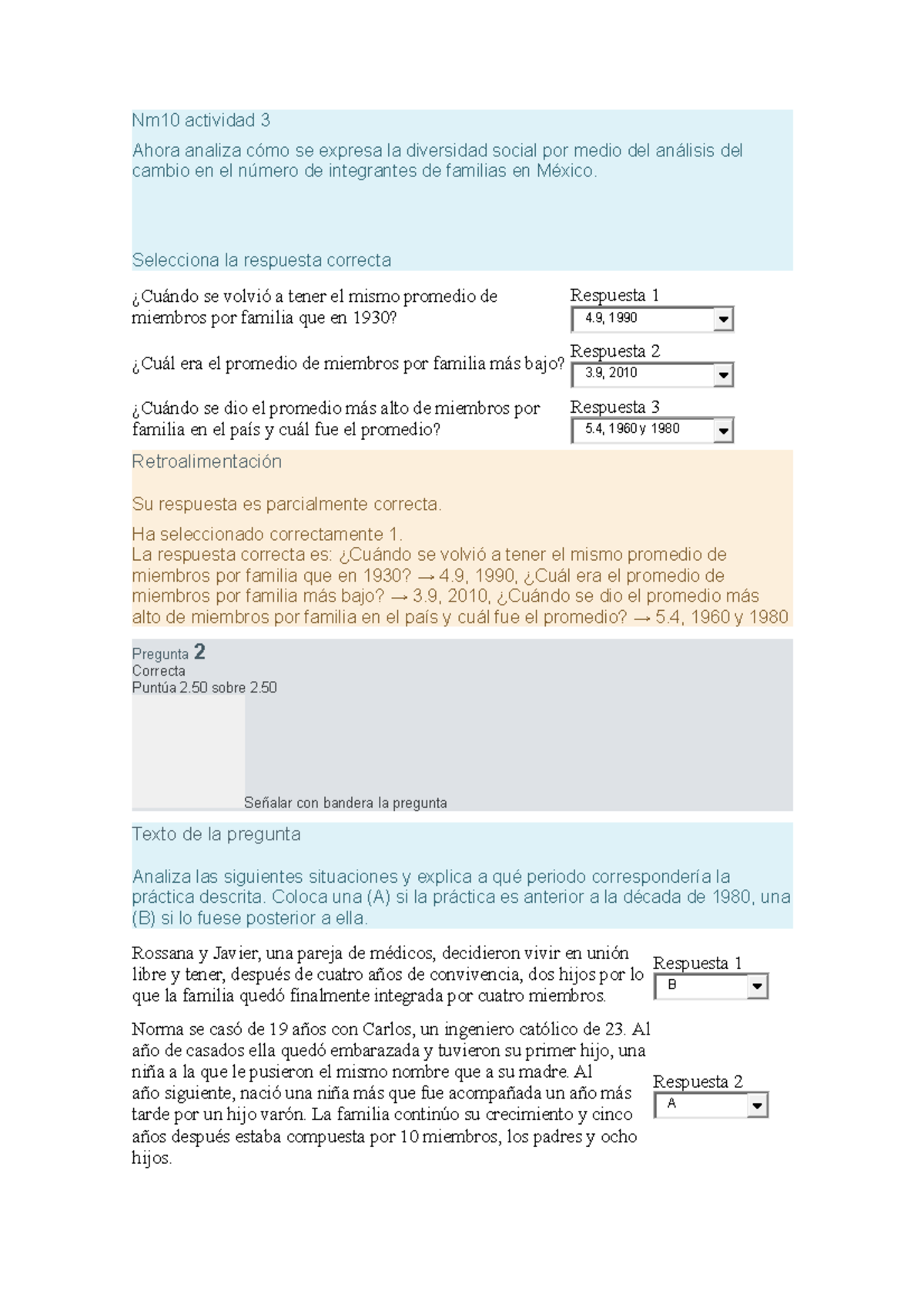 Nm10 actividad 3

Ahora analiza cómo se expresa la diversidad social por medio del análisis del cambio en el número de integrantes de familias en México.

Selecciona la respuesta correcta

¿Cuándo se volvió a tener el mismo promedio de miembros por familia que en 1930?

Respuesta 1
4.9, 1990

¿Cuál era el promedio de miembros por familia más bajo?

Respuesta 2
3.9, 2010

¿Cuándo se dio el promedio más alto de miembros por familia en el país y cuál fue el promedio?

Respuesta 3
5.4, 1960 y 1980

Retroalimentación

Su respuesta es parcialmente correcta.

Ha seleccionado correctamente 1.
La respuesta correcta es: ¿Cuándo se volvió a tener el mismo promedio de miembros por familia que en 1930? → 4.9, 1990, ¿Cuál era el promedio de miembros por familia más bajo? → 3.9, 2010, ¿Cuándo se dio el promedio más alto de miembros por familia en el país y cuál fue el promedio? → 5.4, 1960 y 1980

Pregunta 2
Correcta
Puntúa 2.50 sobre 2.50

Señalar con bandera la pregunta

Texto de la pregunta

Analiza las siguientes situaciones y explica a qué periodo correspondería la práctica descrita. Coloca una (A) si la práctica es anterior a la década de 1980, una (B) si lo fuese posterior a ella.

Rossana y Javier, una pareja de médicos, decidieron vivir en unión libre y tener, después de cuatro años de convivencia, dos hijos por lo que la familia quedó finalmente integrada por cuatro miembros.

Respuesta 1
B

Norma se casó de 19 años con Carlos, un ingeniero católico de 23. Al año de casados ella quedó embarazada y tuvieron su primer hijo, una niña a la que le pusieron el mismo nombre que a su madre. Al año siguiente, nació una niña más que fue acompañada un año más tarde por un hijo varón. La familia continúo su crecimiento y cinco años después estaba compuesta por 10 miembros, los padres y ocho hijos.

Respuesta 2
A